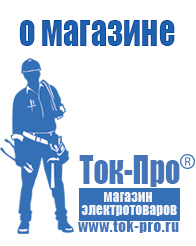 о магазине

Ток-Про®

магазин
электротоваров

www.tok-pro.ru